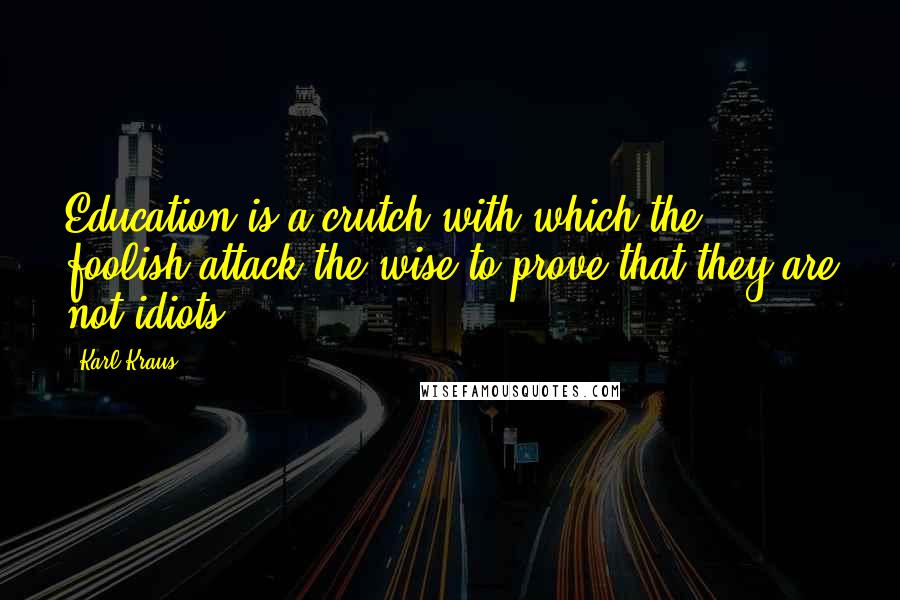 Education is a crutch with which the foolish attack the wise to prove that they are not idiots.

Karl Kraus

WISEFAMOUSQUOTES.COM